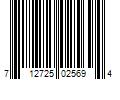 7 12725 02569 4